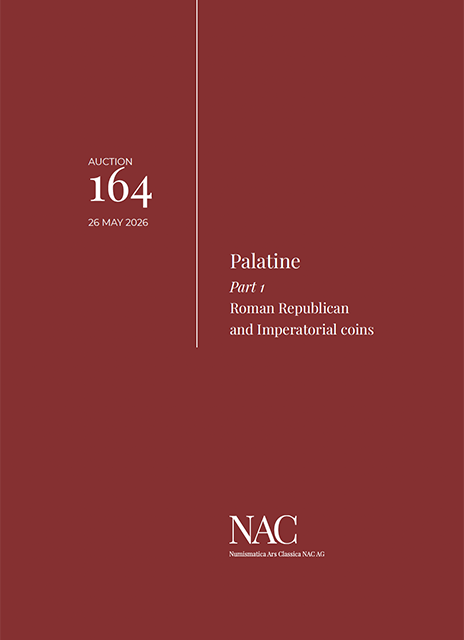 AUCTION
164
26 MAY 2026

Palatine
Part 1
Roman Republican
and Imperatorial coins

NAC
Numismatica Ars Classica NAC AG